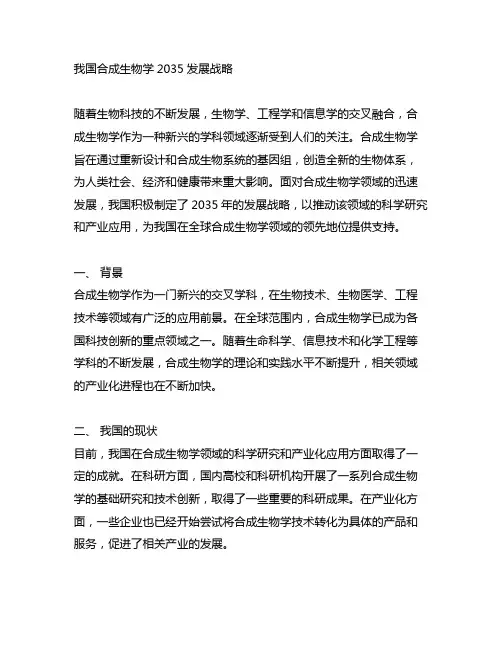 我国合成生物学 2035 发展战略

随着生物科技的不断发展，生物学、工程学和信息学的交叉融合，合成生物学作为一种新兴的学科领域逐渐受到人们的关注。合成生物学旨在通过重新设计和合成生物系统的基因组，创造全新的生物体系，为人类社会、经济和健康带来重大影响。面对合成生物学领域的迅速发展，我国积极制定了 2035 年的发展战略，以推动该领域的科学研究和产业应用，为我国在全球合成生物学领域的领先地位提供支持。

一、 背景
合成生物学作为一门新兴的交叉学科，在生物技术、生物医学、工程技术等领域有广泛的应用前景。在全球范围内，合成生物学已成为各国科技创新的重点领域之一。随着生命科学、信息技术和化学工程等学科的不断发展，合成生物学的理论和实践水平不断提升，相关领域的产业化进程也在不断加快。

二、 我国的现状
目前，我国在合成生物学领域的科学研究和产业化应用方面取得了一定的成就。在科研方面，国内高校和科研机构开展了一系列合成生物学的基础研究和技术创新，取得了一些重要的科研成果。在产业化方面，一些企业也已经开始尝试将合成生物学技术转化为具体的产品和服务，促进了相关产业的发展。